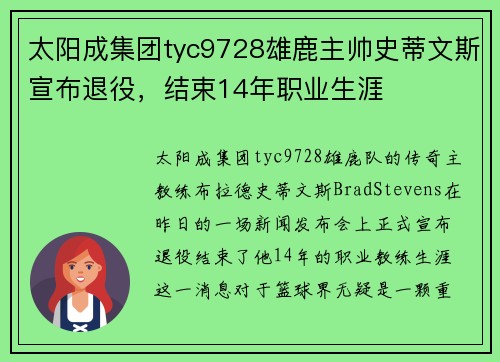 太阳成集团tyc9728雄鹿主帅史蒂文斯宣布退役，结束14年职业生涯

太阳成集团tyc9728雄鹿队的传奇主教练布拉德史蒂文斯BradStevens在昨日的一场新闻发布会上正式宣布退役结束了他14年的职业教练生涯这一消息对于篮球界无疑是一颗重